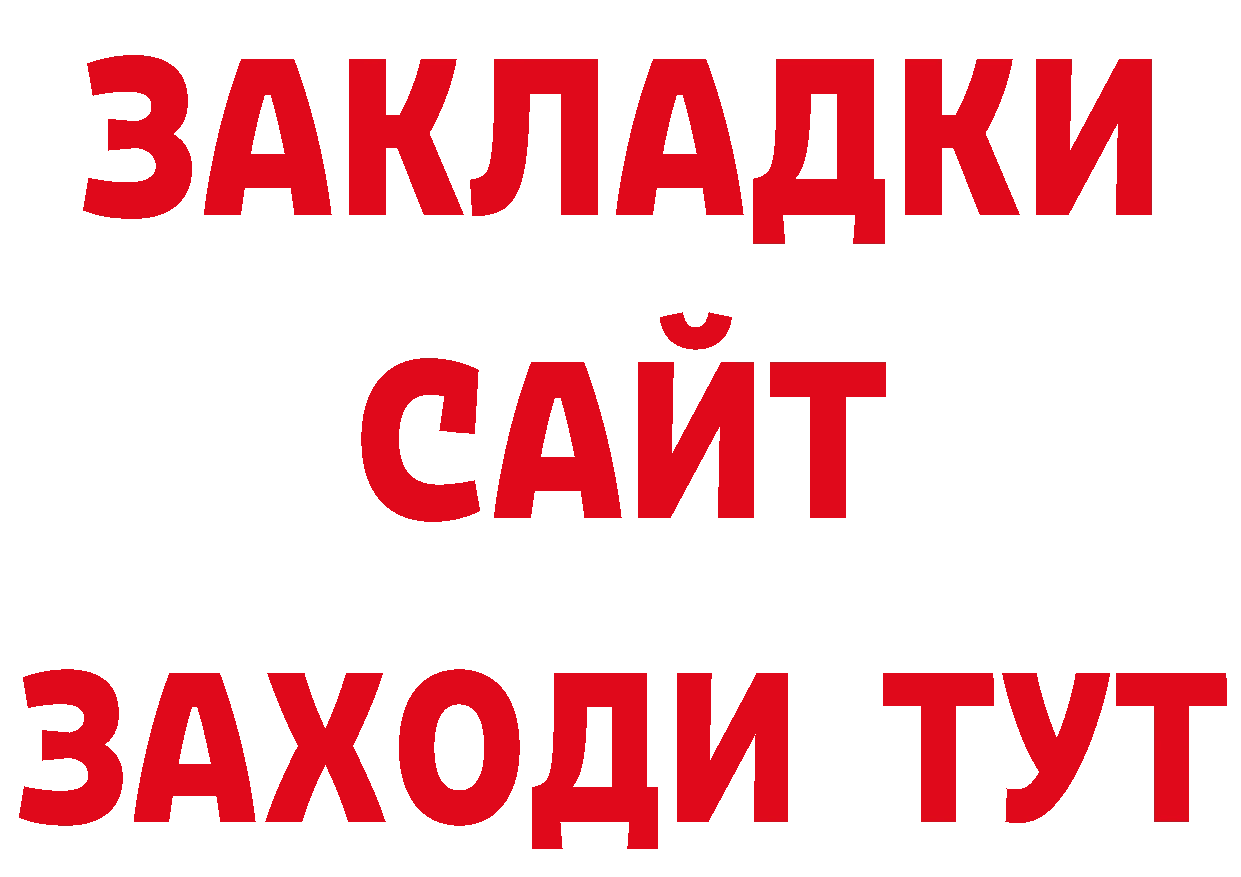 ЗАКЛАДКИ
САЙТ
ЗАХОДИ ТУТ